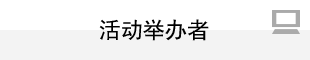 活动举办者